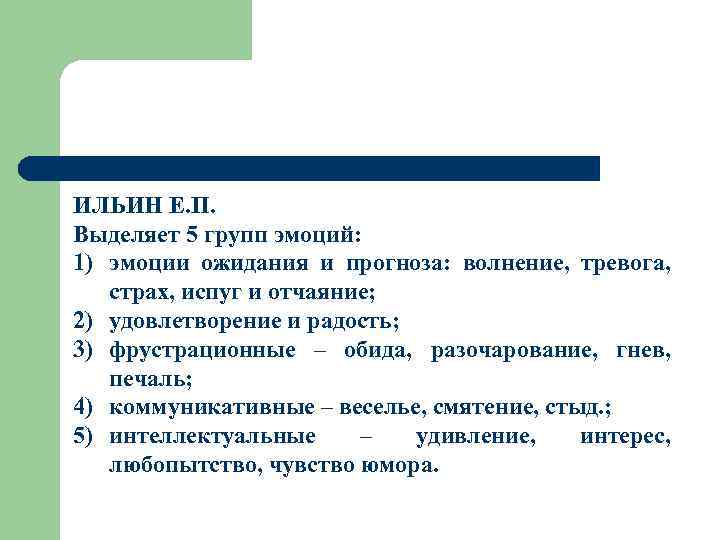 ИЛЬИН Е.П.
Выделяет 5 групп эмоций:
1) эмоции ожидания и прогноза: волнение, тревога, страх, испуг и отчаяние;
2) удовлетворение и радость;
3) фрустрационные – обида, разочарование, гнев, печаль;
4) коммуникативные – веселье, смятение, стыд.;
5) интеллектуальные – удивление, интерес, любопытство, чувство юмора.